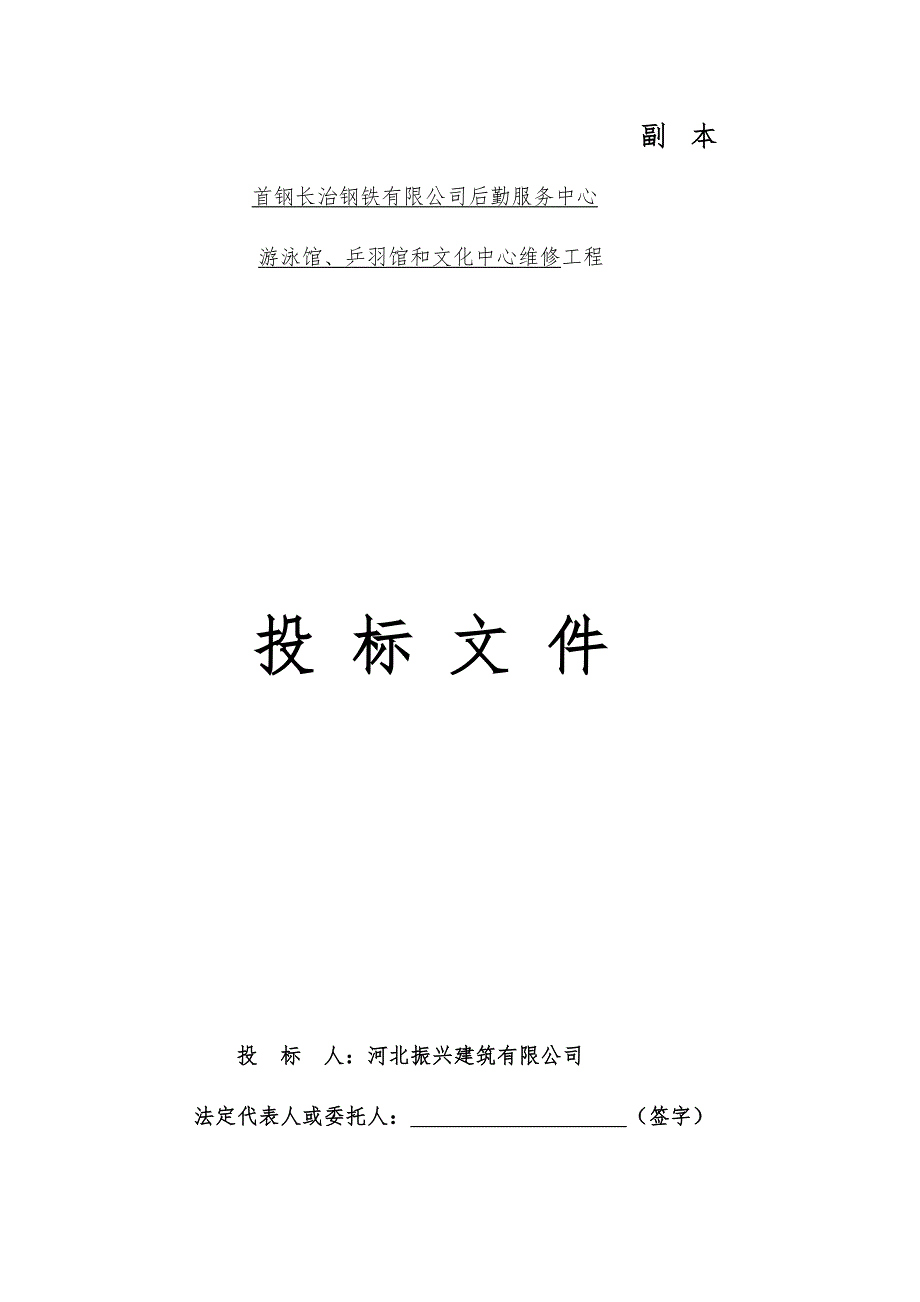 副 本

首钢长治钢铁有限公司后勤服务中心

游泳馆、乒羽馆和文化中心维修工程

投 标 文 件

投 标 人：河北振兴建筑有限公司

法定代表人或委托人：____________________（签字）